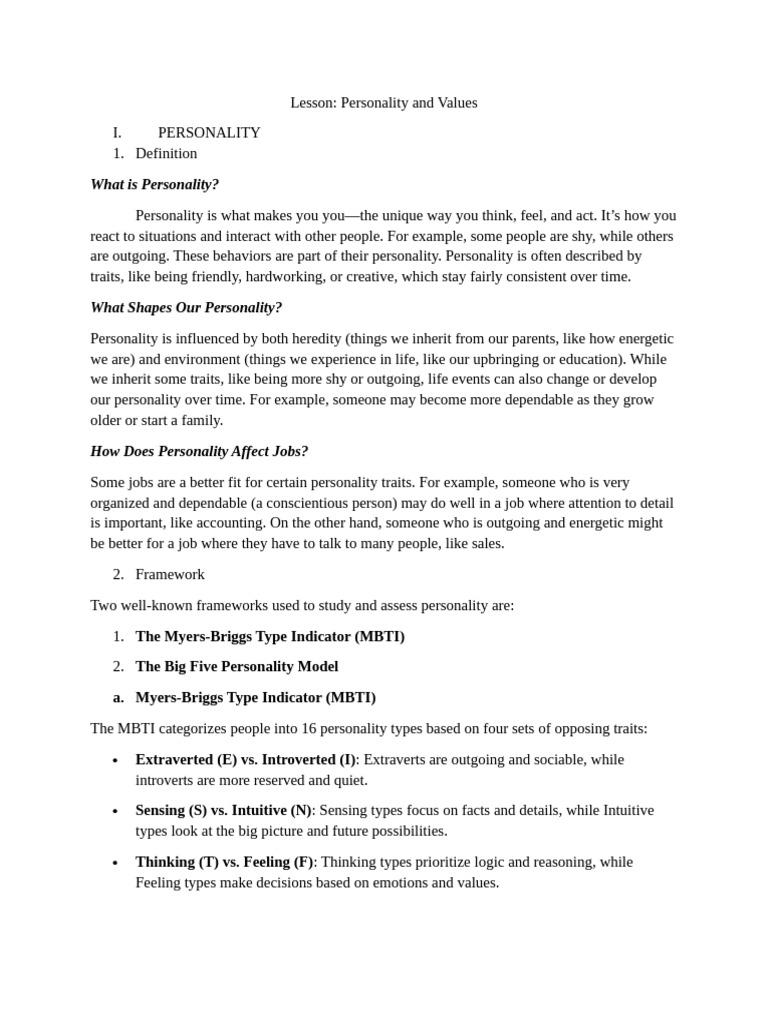 Lesson: Personality and Values

I. PERSONALITY

1. Definition

What is Personality?

Personality is what makes you you—the unique way you think, feel, and act. It's how you react to situations and interact with other people. For example, some people are shy, while others are outgoing. These behaviors are part of their personality. Personality is often described by traits, like being friendly, hardworking, or creative, which stay fairly consistent over time.

What Shapes Our Personality?

Personality is influenced by both heredity (things we inherit from our parents, like how energetic we are) and environment (things we experience in life, like our upbringing or education). While we inherit some traits, like being more shy or outgoing, life events can also change or develop our personality over time. For example, someone may become more dependable as they grow older or start a family.

How Does Personality Affect Jobs?

Some jobs are a better fit for certain personality traits. For example, someone who is very organized and dependable (a conscientious person) may do well in a job where attention to detail is important, like accounting. On the other hand, someone who is outgoing and energetic might be better for a job where they have to talk to many people, like sales.

2. Framework

Two well-known frameworks used to study and assess personality are:

1. The Myers-Briggs Type Indicator (MBTI)

2. The Big Five Personality Model

a. Myers-Briggs Type Indicator (MBTI)

The MBTI categorizes people into 16 personality types based on four sets of opposing traits:

• Extraverted (E) vs. Introverted (I): Extraverts are outgoing and sociable, while introverts are more reserved and quiet.

• Sensing (S) vs. Intuitive (N): Sensing types focus on facts and details, while Intuitive types look at the big picture and future possibilities.

• Thinking (T) vs. Feeling (F): Thinking types prioritize logic and reasoning, while Feeling types make decisions based on emotions and values.